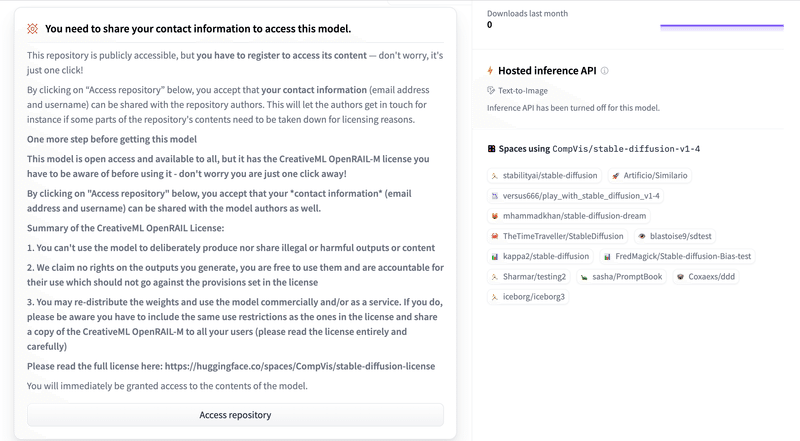 You need to share your contact information to access this model.

This repository is publicly accessible, but you have to register to access its content — don't worry, it's just one click!

By clicking on "Access repository" below, you accept that your contact information (email address and username) can be shared with the repository authors. This will let the authors get in touch for instance if some parts of the repository's contents need to be taken down for licensing reasons.

One more step before getting this model

This model is open access and available to all, but it has the CreativeML OpenRAIL-M license you have to be aware of before using it - don't worry you are just one click away!

By clicking on "Access repository" below, you accept that your *contact information* (email address and username) can be shared with the model authors as well.

Summary of the CreativeML OpenRAIL License:

1. You can't use the model to deliberately produce nor share illegal or harmful outputs or content

2. We claim no rights on the outputs you generate, you are free to use them and are accountable for their use which should not go against the provisions set in the license

3. You may re-distribute the weights and use the model commercially and/or as a service. If you do, please be aware you have to include the same use restrictions as the ones in the license and share a copy of the CreativeML OpenRAIL-M to all your users (please read the license entirely and carefully)

Please read the full license here: https://huggingface.co/spaces/CompVis/stable-diffusion-license

You will immediately be granted access to the contents of the model.

Access repository

Downloads last month
0

Hosted inference API
Text-to-Image
Inference API has been turned off for this model.

Spaces using CompVis/stable-diffusion-v1-4

stabilityai/stable-diffusion
Artificio/Similario
versus666/play_with_stable_diffusion_v1-4
mhammadkhan/stable-diffusion-dream
TheTimeTraveller/StableDiffusion
blastoise9/sdtest
kappa2/stable-diffusion
FredMagick/Stable-diffusion-Bias-test
Sharmar/testing2
sasha/PromptBook
Coxaexs/ddd
iceborg/iceborg3